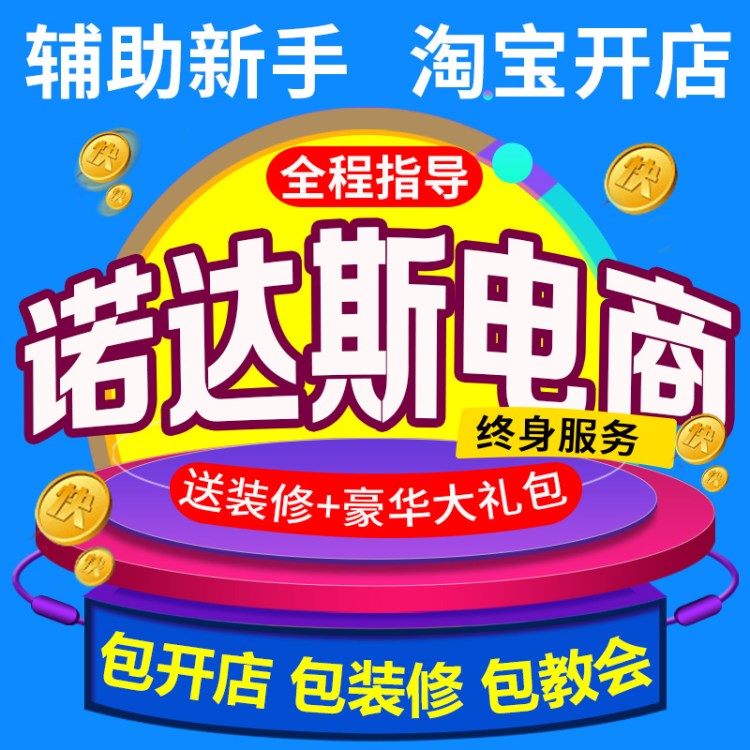 辅助新手　淘宝开店

快

快

全程指导

快

诺达斯电商

终身服务

快

快

送装修+豪华大礼包

快

快

包开店 包装修 包教会